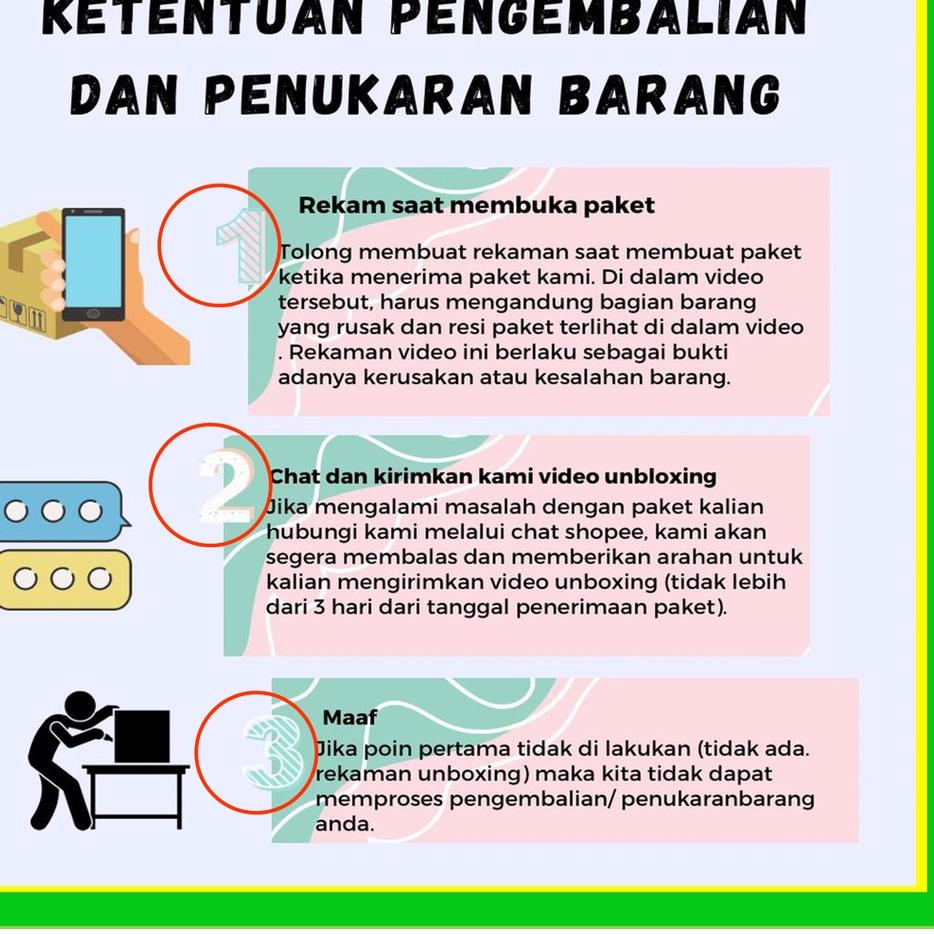 KETENTUAN PENGEMBALIAN DAN PENUKARAN BARANG

1

Rekam saat membuka paket

Tolong membuat rekaman saat membuat paket ketika menerima paket kami. Di dalam video tersebut, harus mengandung bagian barang yang rusak dan resi paket terlihat di dalam video . Rekaman video ini berlaku sebagai bukti adanya kerusakan atau kesalahan barang.

2

Chat dan kirimkan kami video unbloxing

Jika mengalami masalah dengan paket kalian hubungi kami melalui chat shopee, kami akan segera membalas dan memberikan arahan untuk kalian mengirimkan video unboxing (tidak lebih dari 3 hari dari tanggal penerimaan paket).

3

Maaf

Jika poin pertama tidak di lakukan (tidak ada. rekaman unboxing) maka kita tidak dapat memproses pengembalian/ penukaranbarang anda.